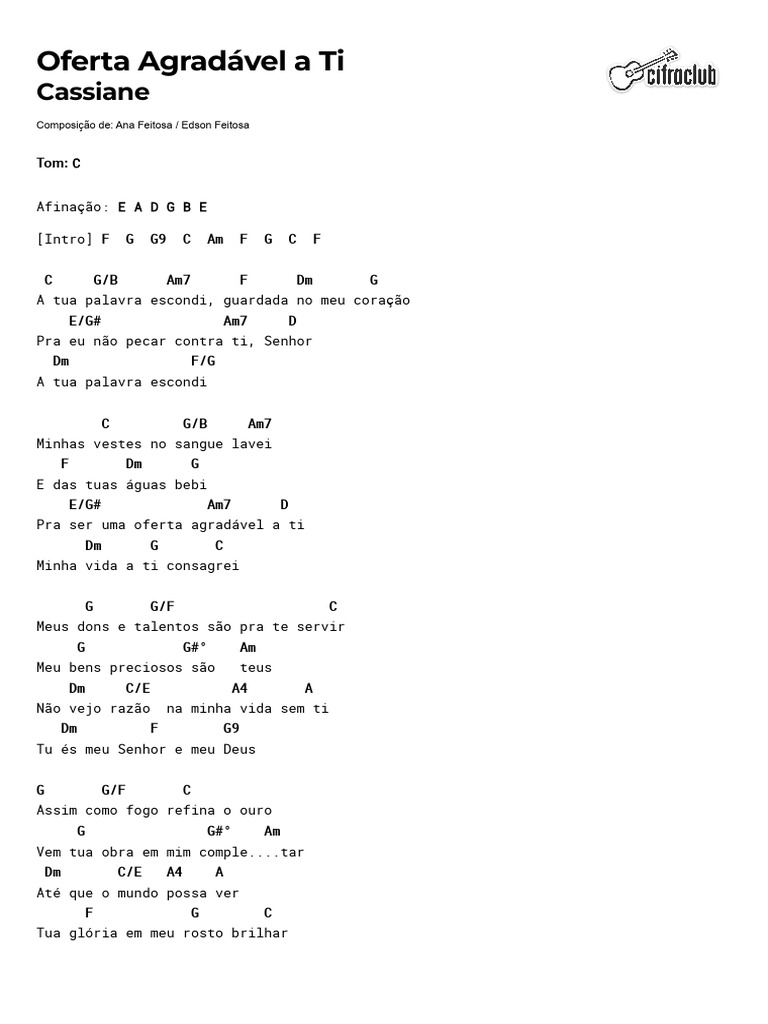 Oferta Agradável a Ti
Cassiane

cifraclub

Composição de: Ana Feitosa / Edson Feitosa

Tom: C

Afinação: E A D G B E

[Intro] F G G9 C Am F G C F

C G/B Am7 F Dm G
A tua palavra escondi, guardada no meu coração
E/G# Am7 D
Pra eu não pecar contra ti, Senhor
Dm F/G
A tua palavra escondi

C G/B Am7
Minhas vestes no sangue lavei
F Dm G
E das tuas águas bebi
E/G# Am7 D
Pra ser uma oferta agradável a ti
Dm G C
Minha vida a ti consagrei

G G/F C
Meus dons e talentos são pra te servir
G G#° Am
Meu bens preciosos são teus
Dm C/E A4 A
Não vejo razão na minha vida sem ti
Dm F G9
Tu és meu Senhor e meu Deus

G G/F C
Assim como fogo refina o ouro
G G#° Am
Vem tua obra em mim comple....tar
Dm C/E A4 A
Até que o mundo possa ver
F G C
Tua glória em meu rosto brilhar